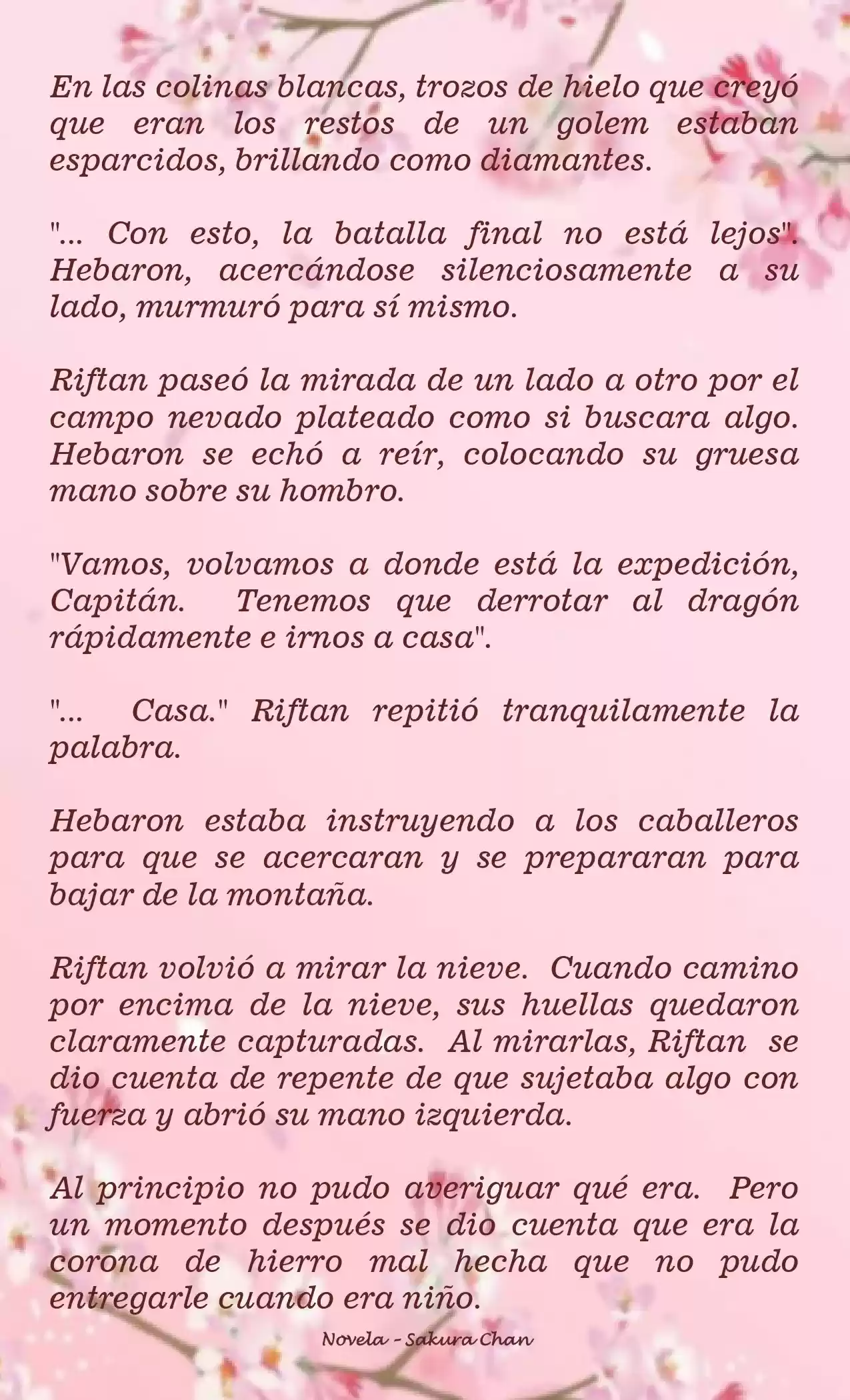 En las colinas blancas, trozos de hielo que creyó que eran los restos de un golem estaban esparcidos, brillando como diamantes.

"... Con esto, la batalla final no está lejos". Hebaron, acercándose silenciosamente a su lado, murmuró para sí mismo.

Riftan paseó la mirada de un lado a otro por el campo nevado plateado como si buscara algo. Hebaron se echó a reír, colocando su gruesa mano sobre su hombro.

"Vamos, volvamos a donde está la expedición, Capitán. Tenemos que derrotar al dragón rápidamente e irnos a casa".

"... Casa." Riftan repitió tranquilamente la palabra.

Hebaron estaba instruyendo a los caballeros para que se acercaran y se prepararan para bajar de la montaña.

Riftan volvió a mirar la nieve. Cuando camino por encima de la nieve, sus huellas quedaron claramente capturadas. Al mirarlas, Riftan se dio cuenta de repente de que sujetaba algo con fuerza y abrió su mano izquierda.

Al principio no pudo averiguar qué era. Pero un momento después se dio cuenta que era la corona de hierro mal hecha que no pudo entregarle cuando era niño.

Novela - Sakura Chan